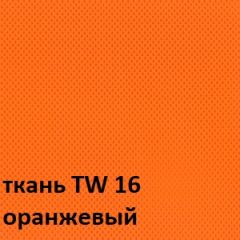 ткань TW 16
оранжевый